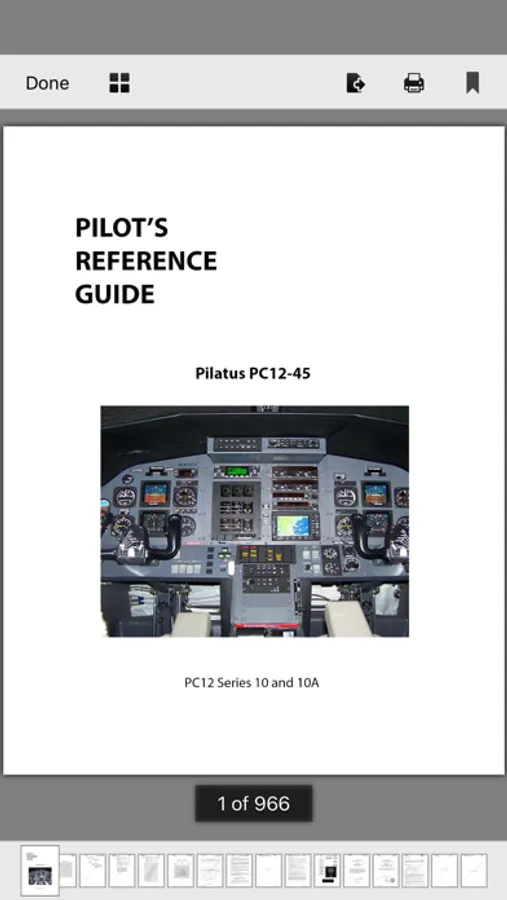 Done

PILOT'S
REFERENCE
GUIDE

Pilatus PC12-45

PC12 Series 10 and 10A

1 of 966